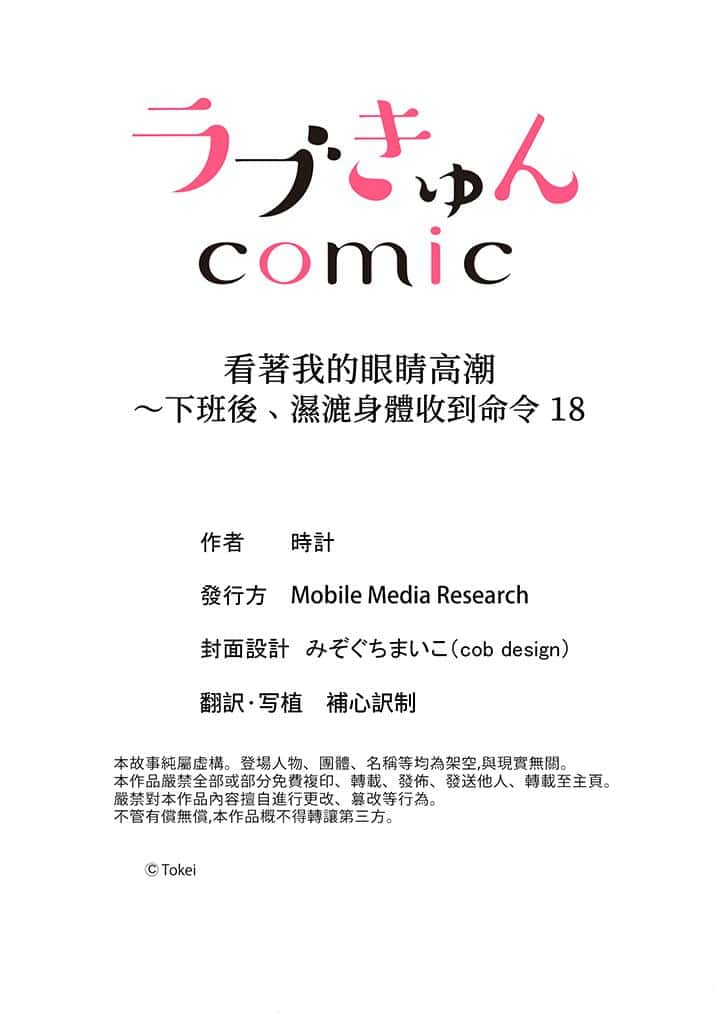 ラブきゅん
comic

看著我的眼睛高潮
～下班後、濕漉身體收到命令18

作者 時計

發行方 Mobile Media Research

封面設計 みぞぐちまいこ(cob design)

翻訳・写植 補心訳制

本故事純屬虛構。登場人物、團體、名稱等均為架空,與現實無關。
本作品嚴禁全部或部分免費複印、轉載、發佈、發送他人、轉載至主頁。
嚴禁對本作品內容擅自進行更改、篡改等行為。
不管有償無償,本作品概不得轉讓第三方。

© Tokei